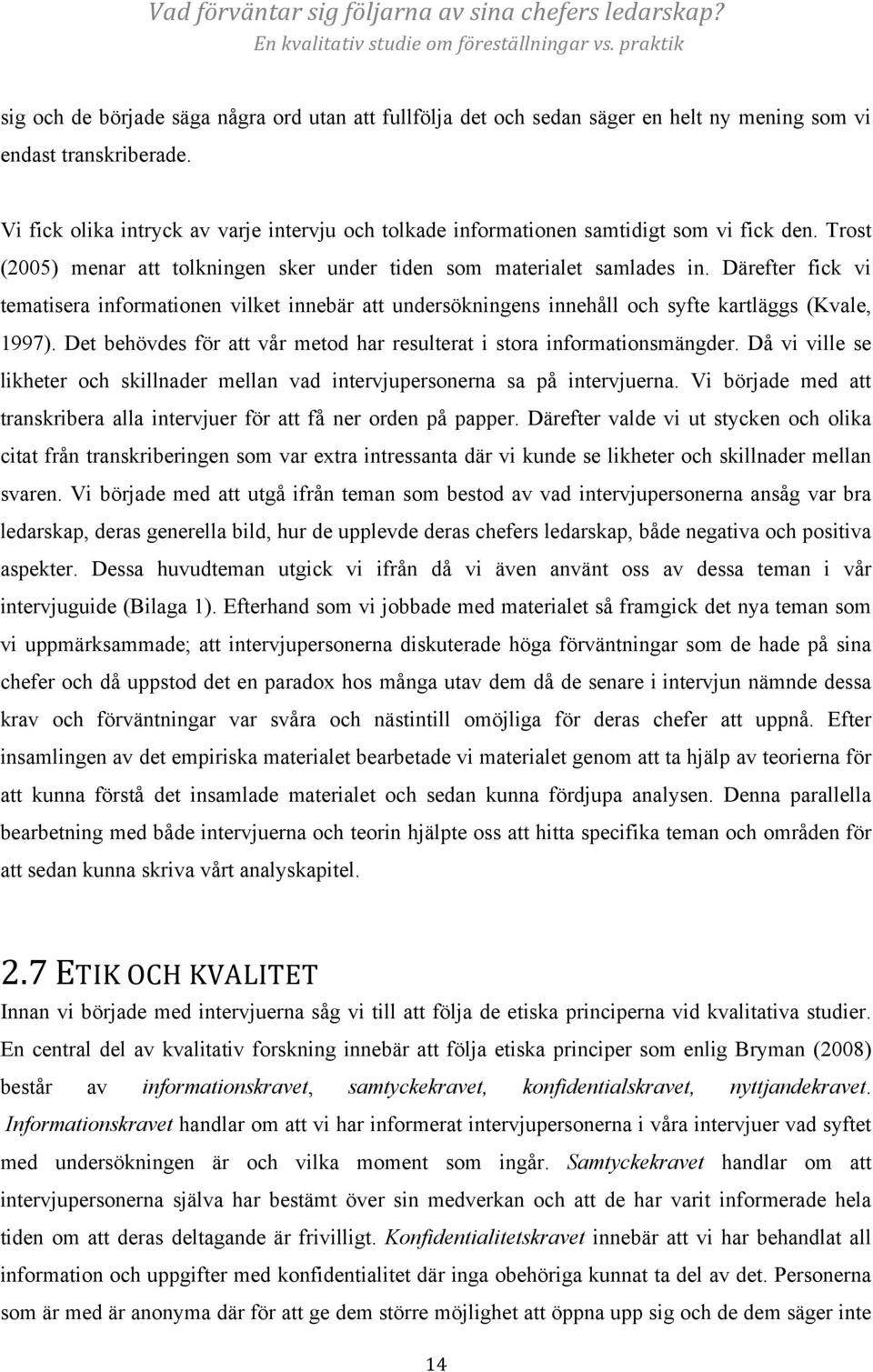 Vad förväntar sig följarna av sina chefers ledarskap?
En kvalitativ studie om föreställningar vs. praktik

sig och de började säga några ord utan att fullfölja det och sedan säger en helt ny mening som vi endast transkriberade.

Vi fick olika intryck av varje intervju och tolkade informationen samtidigt som vi fick den. Trost (2005) menar att tolkningen sker under tiden som materialet samlades in. Därefter fick vi tematisera informationen vilket innebär att undersökningens innehåll och syfte kartläggs (Kvale, 1997). Det behövdes för att vår metod har resulterat i stora informationsmängder. Då vi ville se likheter och skillnader mellan vad intervjupersonerna sa på intervjuerna. Vi började med att transkribera alla intervjuer för att få ner orden på papper. Därefter valde vi ut stycken och olika citat från transkriberingen som var extra intressanta där vi kunde se likheter och skillnader mellan svaren. Vi började med att utgå ifrån teman som bestod av vad intervjupersonerna ansåg var bra ledarskap, deras generella bild, hur de upplevde deras chefers ledarskap, både negativa och positiva aspekter. Dessa huvudteman utgick vi ifrån då vi även använt oss av dessa teman i vår intervjuguide (Bilaga 1). Efterhand som vi jobbade med materialet så framgick det nya teman som vi uppmärksammade; att intervjupersonerna diskuterade höga förväntningar som de hade på sina chefer och då uppstod det en paradox hos många utav dem då de senare i intervjun nämnde dessa krav och förväntningar var svåra och nästintill omöjliga för deras chefer att uppnå. Efter insamlingen av det empiriska materialet bearbetade vi materialet genom att ta hjälp av teorierna för att kunna förstå det insamlade materialet och sedan kunna fördjupa analysen. Denna parallella bearbetning med både intervjuerna och teorin hjälpte oss att hitta specifika teman och områden för att sedan kunna skriva vårt analyskapitel.

2.7 ETIK OCH KVALITET
Innan vi började med intervjuerna såg vi till att följa de etiska principerna vid kvalitativa studier. En central del av kvalitativ forskning innebär att följa etiska principer som enlig Bryman (2008) består av informationskravet, samtyckekravet, konfidentialskravet, nyttjandekravet. Informationskravet handlar om att vi har informerat intervjupersonerna i våra intervjuer vad syftet med undersökningen är och vilka moment som ingår. Samtyckekravet handlar om att intervjupersonerna själva har bestämt över sin medverkan och att de har varit informerade hela tiden om att deras deltagande är frivilligt. Konfidentialitetskravet innebär att vi har behandlat all information och uppgifter med konfidentialitet där inga obehöriga kunnat ta del av det. Personerna som är med är anonyma där för att ge dem större möjlighet att öppna upp sig och de dem säger inte

14